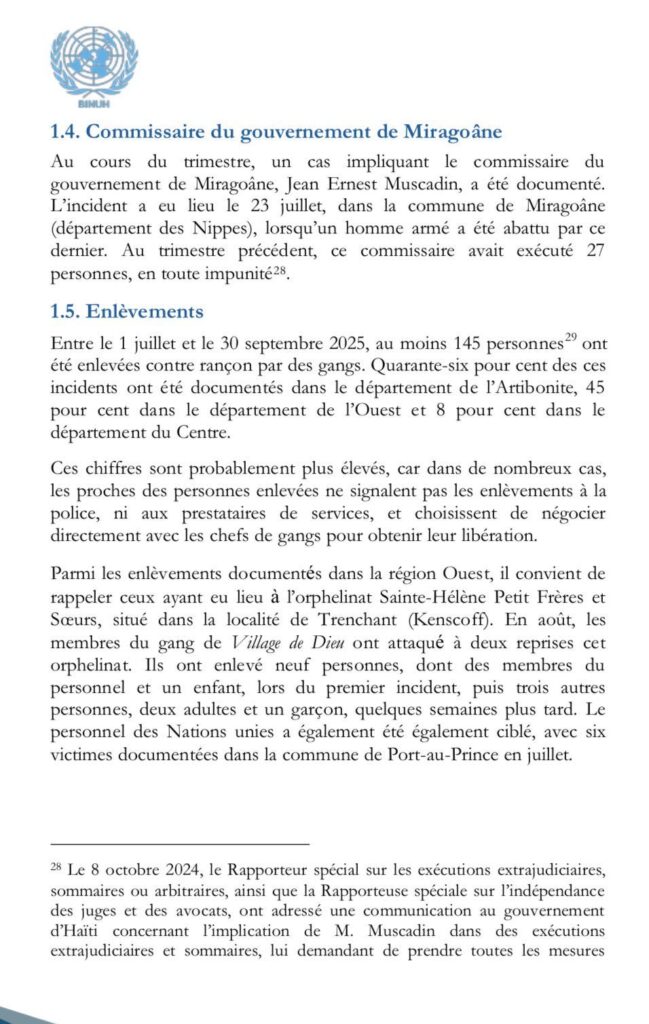 BINUH

1.4. Commissaire du gouvernement de Miragoâne

Au cours du trimestre, un cas impliquant le commissaire du gouvernement de Miragoâne, Jean Ernest Muscadin, a été documenté. L'incident a eu lieu le 23 juillet, dans la commune de Miragoâne (département des Nippes), lorsqu'un homme armé a été abattu par ce dernier. Au trimestre précédent, ce commissaire avait exécuté 27 personnes, en toute impunité$^{28}$.

1.5. Enlèvements

Entre le 1 juillet et le 30 septembre 2025, au moins 145 personnes$^{29}$ ont été enlevées contre rançon par des gangs. Quarante-six pour cent des ces incidents ont été documentés dans le département de l'Artibonite, 45 pour cent dans le département de l'Ouest et 8 pour cent dans le département du Centre.

Ces chiffres sont probablement plus élevés, car dans de nombreux cas, les proches des personnes enlevées ne signalent pas les enlèvements à la police, ni aux prestataires de services, et choisissent de négocier directement avec les chefs de gangs pour obtenir leur libération.

Parmi les enlèvements documentés dans la région Ouest, il convient de rappeler ceux ayant eu lieu à l'orphelinat Sainte-Hélène Petit Frères et Sœurs, situé dans la localité de Trenchant (Kenscoff). En août, les membres du gang de Village de Dieu ont attaqué à deux reprises cet orphelinat. Ils ont enlevé neuf personnes, dont des membres du personnel et un enfant, lors du premier incident, puis trois autres personnes, deux adultes et un garçon, quelques semaines plus tard. Le personnel des Nations unies a également été également ciblé, avec six victimes documentées dans la commune de Port-au-Prince en juillet.

$^{28}$ Le 8 octobre 2024, le Rapporteur spécial sur les exécutions extrajudiciaires, sommaires ou arbitraires, ainsi que la Rapporteuse spéciale sur l'indépendance des juges et des avocats, ont adressé une communication au gouvernement d'Haïti concernant l'implication de M. Muscadin dans des exécutions extrajudiciaires et sommaires, lui demandant de prendre toutes les mesures